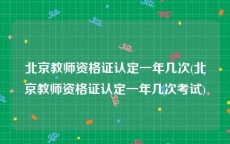 北京教师资格证认定一年几次(北京教师资格证认定一年几次考试)